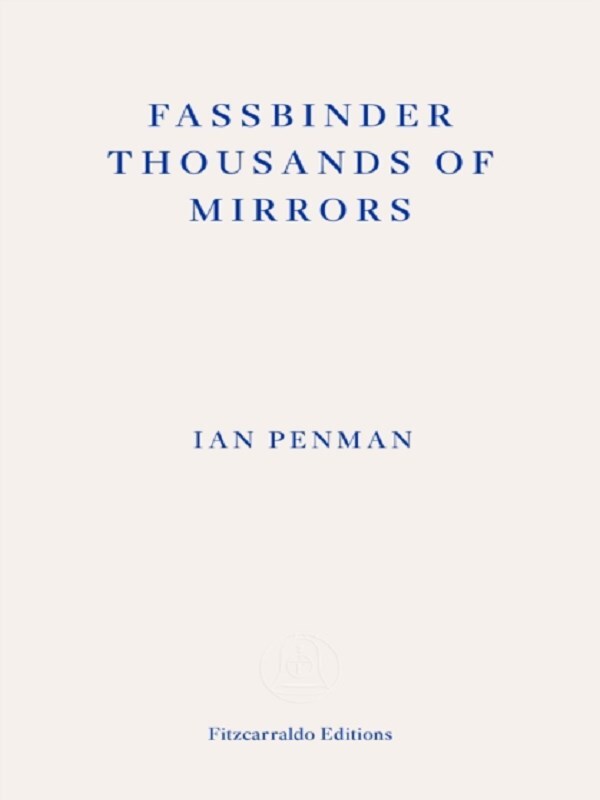 FASSBINDER THOUSANDS OF MIRRORS

IAN PENMAN

Fitzcarraldo Editions